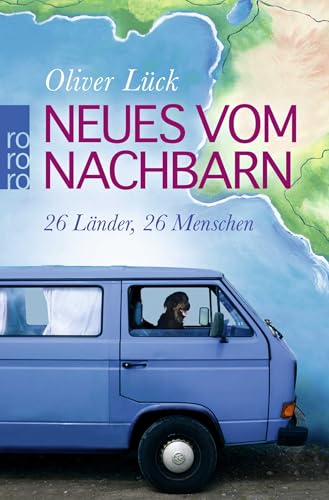 Oliver Lück

ro
ro
ro

NEUES VOM NACHBARN

26 Länder, 26 Menschen